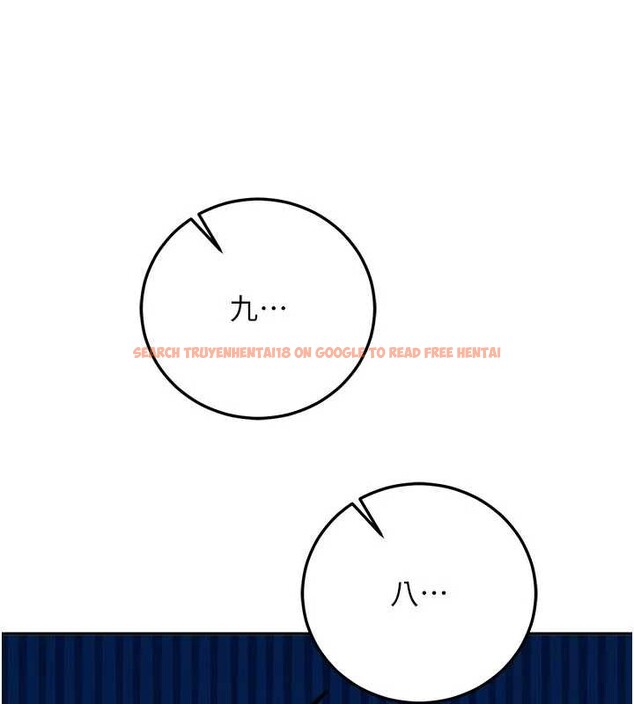 九…

SEARCH TRUYENHENTAI18 ON GOOGLE TO READ FREE HENTAI

八…